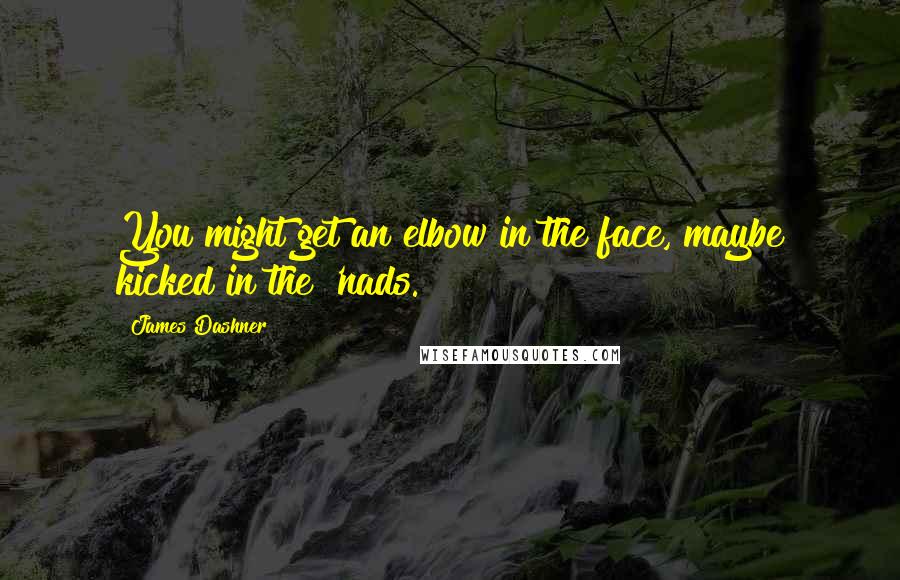 You might get an elbow in the face, maybe kicked in the 'nads.

James Dashner

WISEFAMOUSQUOTES.COM